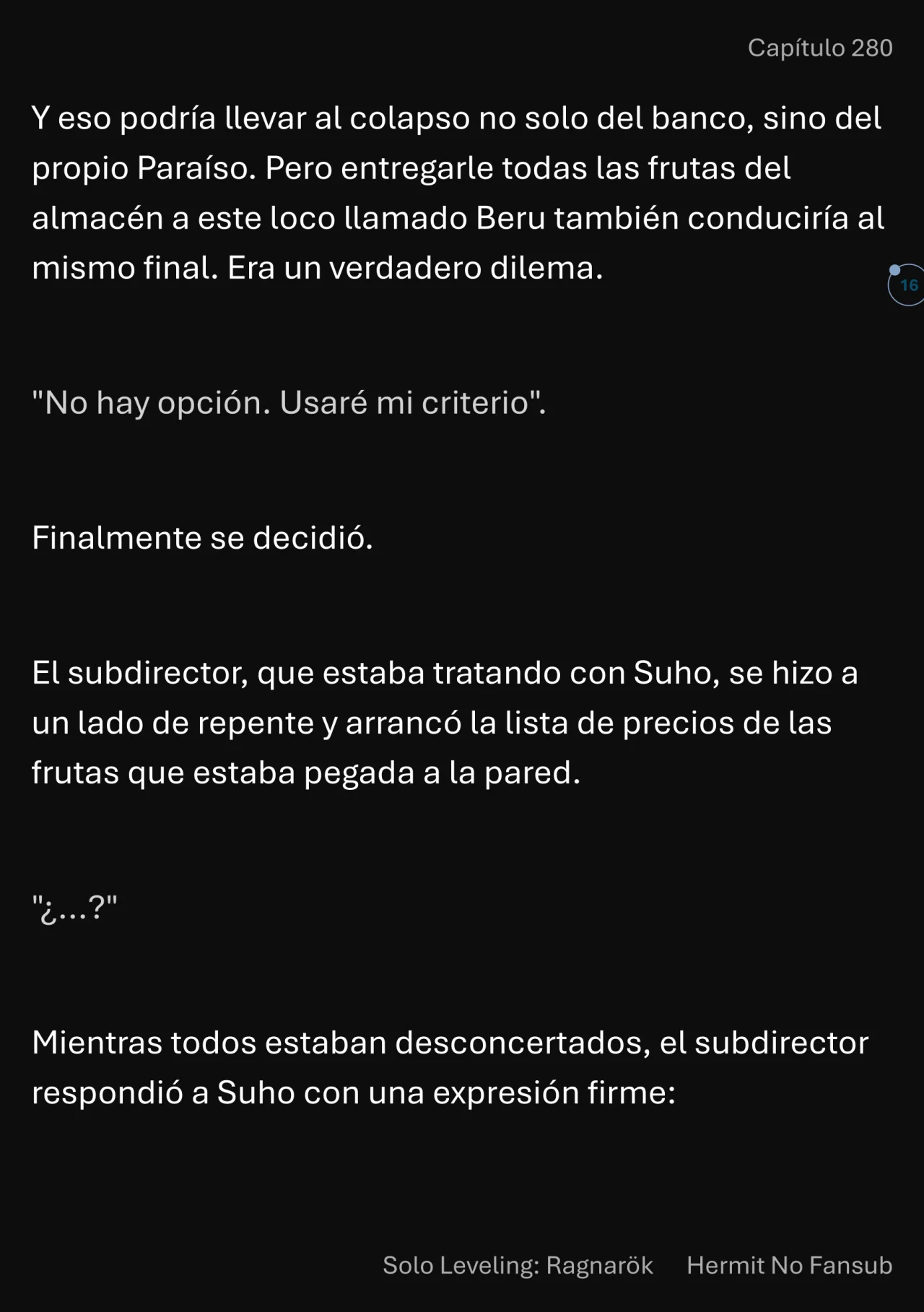 Capítulo 280

Y eso podría llevar al colapso no solo del banco, sino del propio Paraíso. Pero entregarle todas las frutas del almacén a este loco llamado Beru también conduciría al mismo final. Era un verdadero dilema.

16

"No hay opción. Usaré mi criterio".

Finalmente se decidió.

El subdirector, que estaba tratando con Suho, se hizo a un lado de repente y arrancó la lista de precios de las frutas que estaba pegada a la pared.

"¿...?"

Mientras todos estaban desconcertados, el subdirector respondió a Suho con una expresión firme:

Solo Leveling: Ragnarök Hermit No Fansub